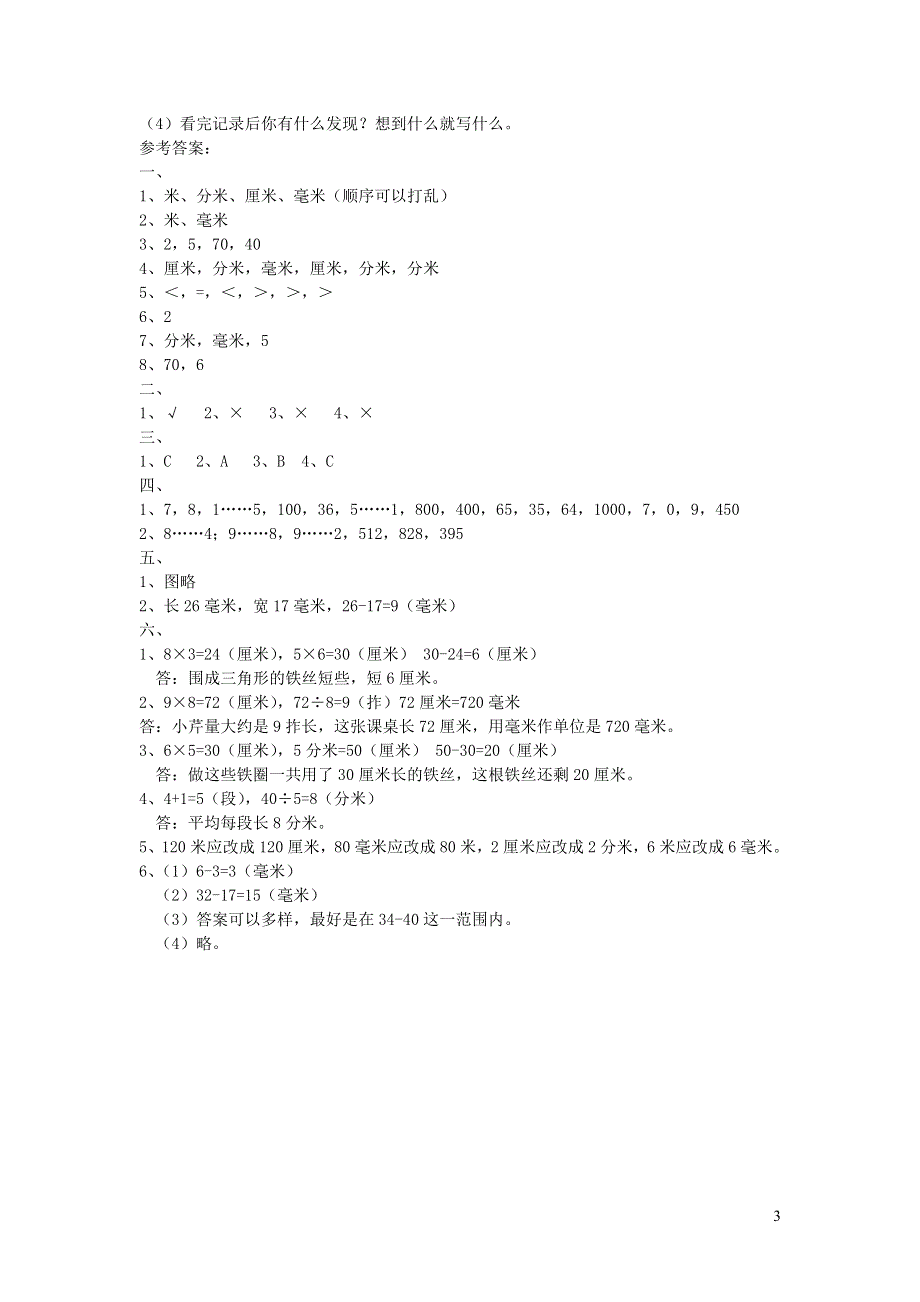 （4）看完记录后你有什么发现？想到什么就写什么。
参考答案：
一、
1、米、分米、厘米、毫米（顺序可以打乱）
2、米、毫米
3、2，5，70，40
4、厘米，分米，毫米，厘米，分米，分米
5、<，=，<，>，>，>
6、2
7、分米，毫米，5
8、70，6
二、
1、√　2、×　3、×　4、×
三、
1、C　2、A　3、B　4、C
四、
1、7，8，1……5，100，36，5……1，800，400，65，35，64，1000，7，0，9，450
2、8……4；9……8，9……2，512，828，395
五、
1、图略
2、长 26 毫米，宽 17 毫米，26-17=9（毫米）
六、
1、8×3=24（厘米），5×6=30（厘米） 30-24=6（厘米）
答：围成三角形的铁丝短些，短 6 厘米。
2、9×8=72（厘米），72÷8=9（拃）72 厘米=720 毫米
答：小芹量大约是 9 拃长，这张课桌长 72 厘米，用毫米作单位是 720 毫米。
3、6×5=30（厘米），5 分米=50（厘米） 50-30=20（厘米）
答：做这些铁圈一共用了 30 厘米长的铁丝，这根铁丝还剩 20 厘米。
4、4+1=5（段），40÷5=8（分米）
答：平均每段长 8 分米。
5、120 米应改成 120 厘米，80 毫米应改成 80 米，2 厘米应改成 2 分米，6 米应改成 6 毫米。
6、（1）6-3=3（毫米）
（2）32-17=15（毫米）
（3）答案可以多样，最好是在 34-40 这一范围内。
（4）略。

3